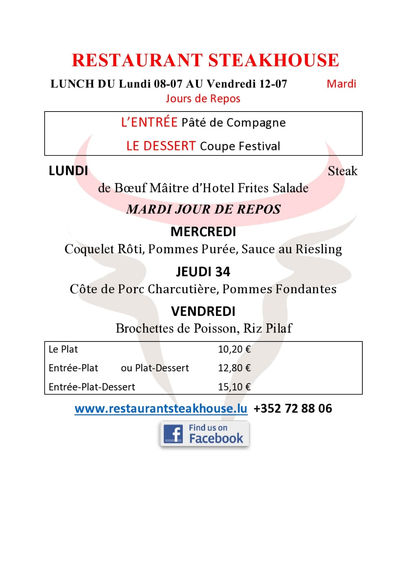 RESTAURANT STEAKHOUSE

LUNCH DU Lundi 08-07 AU Vendredi 12-07 Mardi Jours de Repos

L'ENTRÉE Pâté de Compagne

LE DESSERT Coupe Festival

LUNDI Steak de Bœuf Mâitre d'Hotel Frites Salade

MARDI JOUR DE REPOS

MERCREDI

Coquelet Rôti, Pommes Purée, Sauce au Riesling

JEUDI 34

Côte de Porc Charcutière, Pommes Fondantes

VENDREDI

Brochettes de Poisson, Riz Pilaf

| Le Plat | 10,20 € |
|---|---|
| Entrée-Plat ou Plat-Dessert | 12,80 € |
| Entrée-Plat-Dessert | 15,10 € |

www.restaurantsteakhouse.lu +352 72 88 06

Find us on Facebook